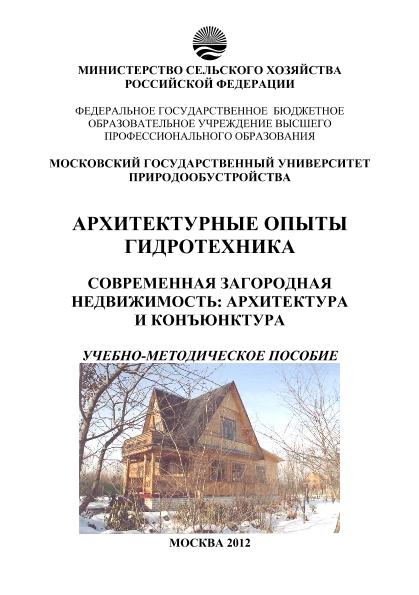 МИНИСТЕРСТВО СЕЛЬСКОГО ХОЗЯЙСТВА РОССИЙСКОЙ ФЕДЕРАЦИИ

ФЕДЕРАЛЬНОЕ ГОСУДАРСТВЕННОЕ БЮДЖЕТНОЕ ОБРАЗОВАТЕЛЬНОЕ УЧРЕЖДЕНИЕ ВЫСШЕГО ПРОФЕССИОНАЛЬНОГО ОБРАЗОВАНИЯ

МОСКОВСКИЙ ГОСУДАРСТВЕННЫЙ УНИВЕРСИТЕТ ПРИРОДООБУСТРОЙСТВА

АРХИТЕКТУРНЫЕ ОПЫТЫ ГИДРОТЕХНИКА

СОВРЕМЕННАЯ ЗАГОРОДНАЯ НЕДВИЖИМОСТЬ: АРХИТЕКТУРА И КОНЪЮНКТУРА

УЧЕБНО-МЕТОДИЧЕСКОЕ ПОСОБИЕ

МОСКВА 2012